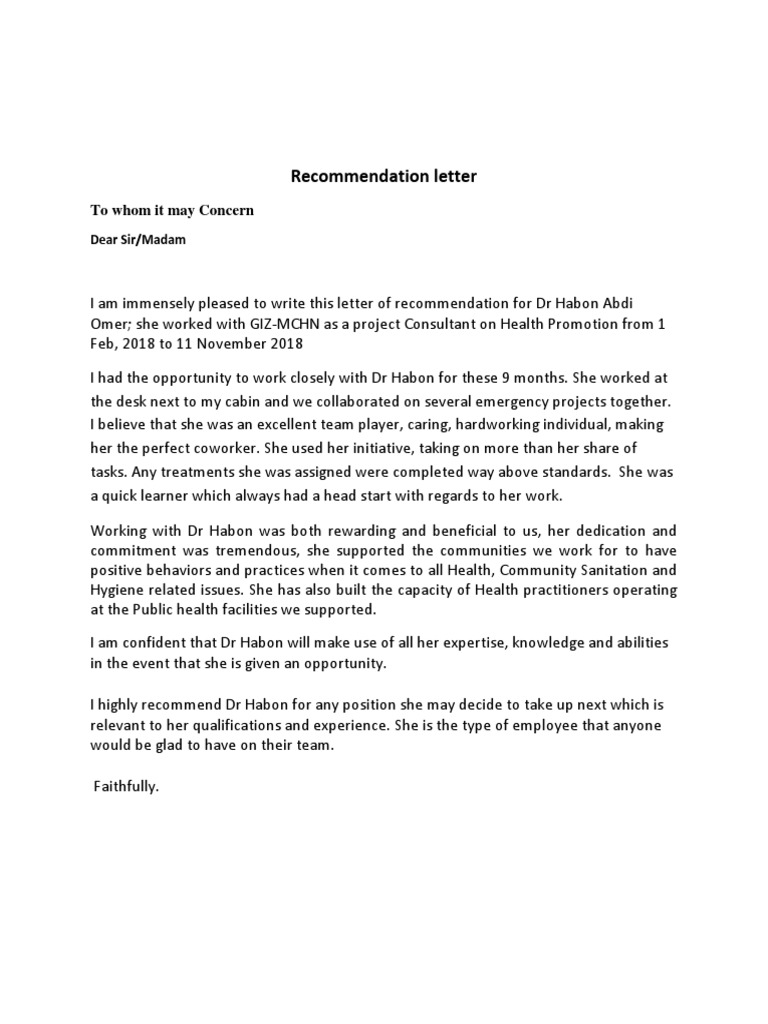 Recommendation letter

To whom it may Concern

Dear Sir/Madam

I am immensely pleased to write this letter of recommendation for Dr Habon Abdi Omer; she worked with GIZ-MCHN as a project Consultant on Health Promotion from 1 Feb, 2018 to 11 November 2018

I had the opportunity to work closely with Dr Habon for these 9 months. She worked at the desk next to my cabin and we collaborated on several emergency projects together. I believe that she was an excellent team player, caring, hardworking individual, making her the perfect coworker. She used her initiative, taking on more than her share of tasks. Any treatments she was assigned were completed way above standards. She was a quick learner which always had a head start with regards to her work.

Working with Dr Habon was both rewarding and beneficial to us, her dedication and commitment was tremendous, she supported the communities we work for to have positive behaviors and practices when it comes to all Health, Community Sanitation and Hygiene related issues. She has also built the capacity of Health practitioners operating at the Public health facilities we supported.

I am confident that Dr Habon will make use of all her expertise, knowledge and abilities in the event that she is given an opportunity.

I highly recommend Dr Habon for any position she may decide to take up next which is relevant to her qualifications and experience. She is the type of employee that anyone would be glad to have on their team.

Faithfully.